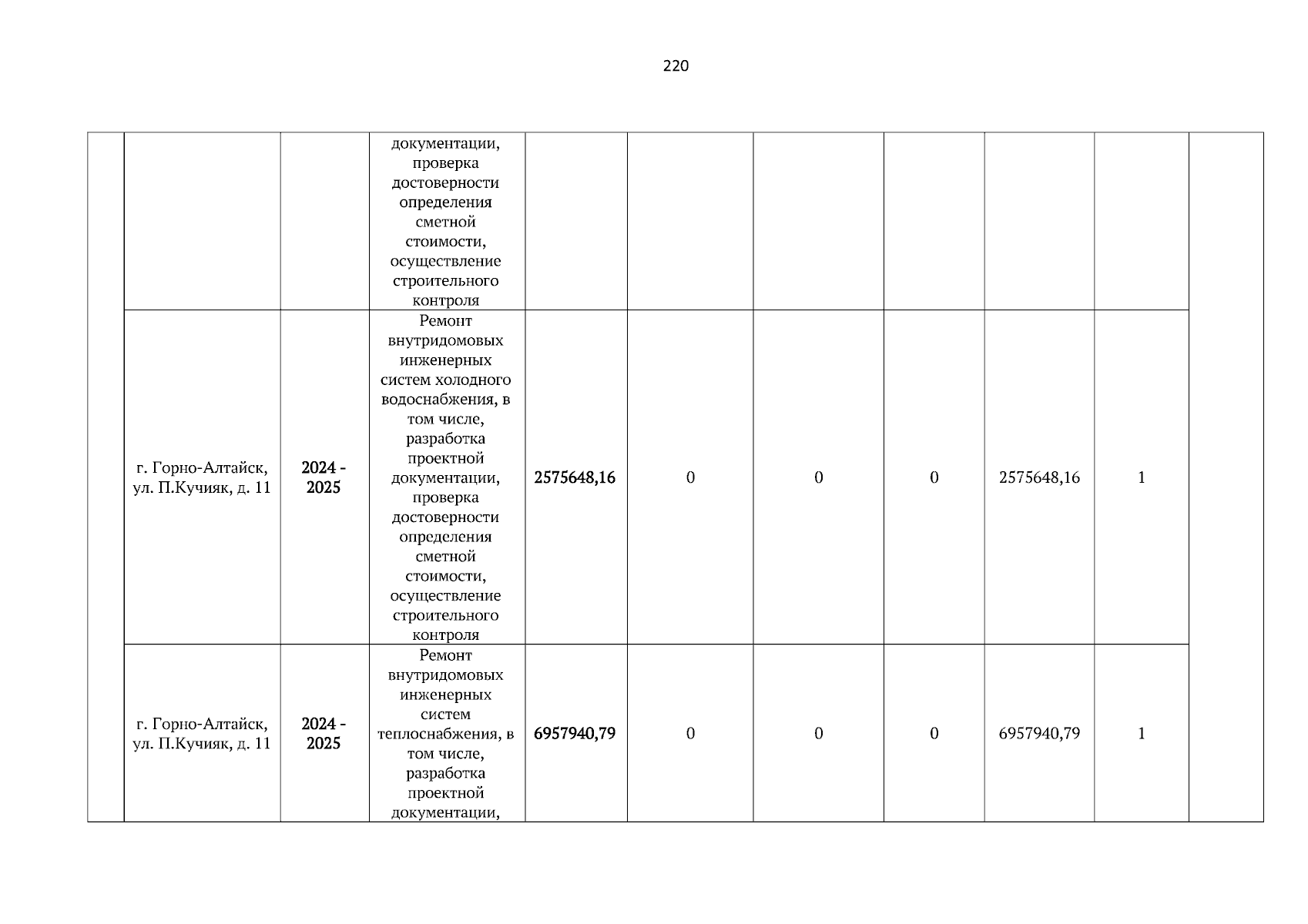 220

| | | | | | | | | | | |
|---|---|---|---|---|---|---|---|---|---|---|
| | | | документации, проверка достоверности определения сметной стоимости, осуществление строительного контроля | | | | | | | |
| | г. Горно-Алтайск, ул. П.Кучияк, д. 11 | 2024 - 2025 | Ремонт внутридомовых инженерных систем холодного водоснабжения, в том числе, разработка проектной документации, проверка достоверности определения сметной стоимости, осуществление строительного контроля | 2575648,16 | 0 | 0 | 0 | 2575648,16 | 1 | |
| | г. Горно-Алтайск, ул. П.Кучияк, д. 11 | 2024 - 2025 | Ремонт внутридомовых инженерных систем теплоснабжения, в том числе, разработка проектной документации, | 6957940,79 | 0 | 0 | 0 | 6957940,79 | 1 | |